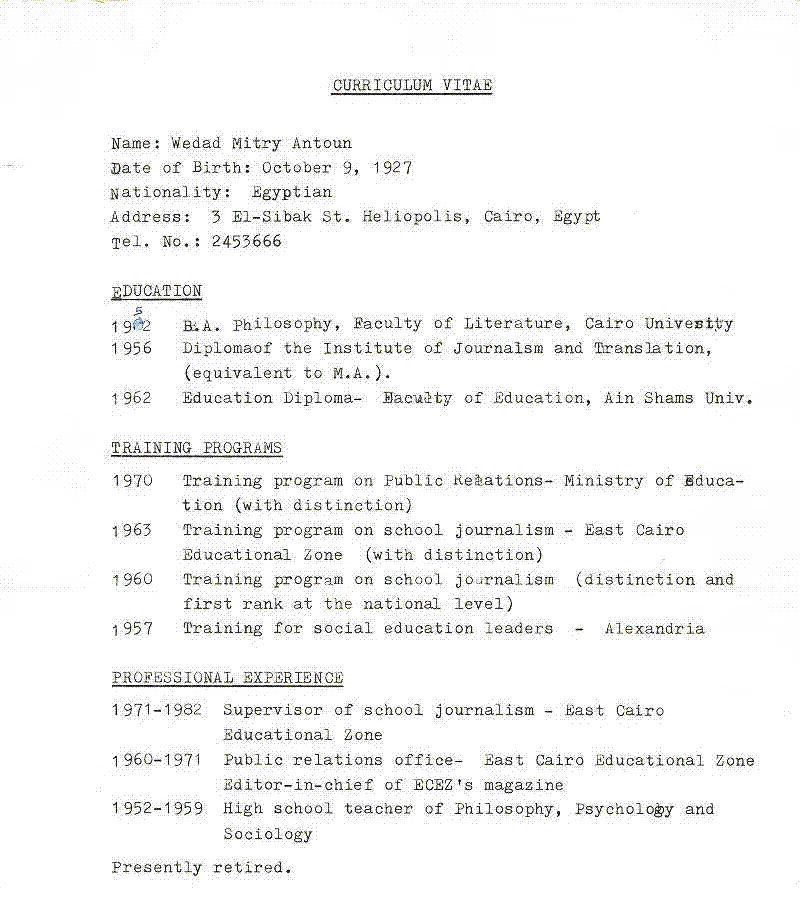 CURRICULUM VITAE

Name: Wedad Mitry Antoun
Date of Birth: October 9, 1927
Nationality: Egyptian
Address: 3 El-Sibak St. Heliopolis, Cairo, Egypt
Tel. No.: 2453666

EDUCATION

1952 B.A. Philosophy, Faculty of Literature, Cairo University
1956 Diplomaof the Institute of Journalsm and Translation, (equivalent to M.A.).
1962 Education Diploma- Faculty of Education, Ain Shams Univ.

TRAINING PROGRAMS

1970 Training program on Public Relations- Ministry of Education (with distinction)
1963 Training program on school journalism - East Cairo Educational Zone (with distinction)
1960 Training program on school journalism (distinction and first rank at the national level)
1957 Training for social education leaders - Alexandria

PROFESSIONAL EXPERIENCE

1971-1982 Supervisor of school journalism - East Cairo Educational Zone
1960-1971 Public relations office- East Cairo Educational Zone Editor-in-chief of ECEZ's magazine
1952-1959 High school teacher of Philosophy, Psychology and Sociology

Presently retired.